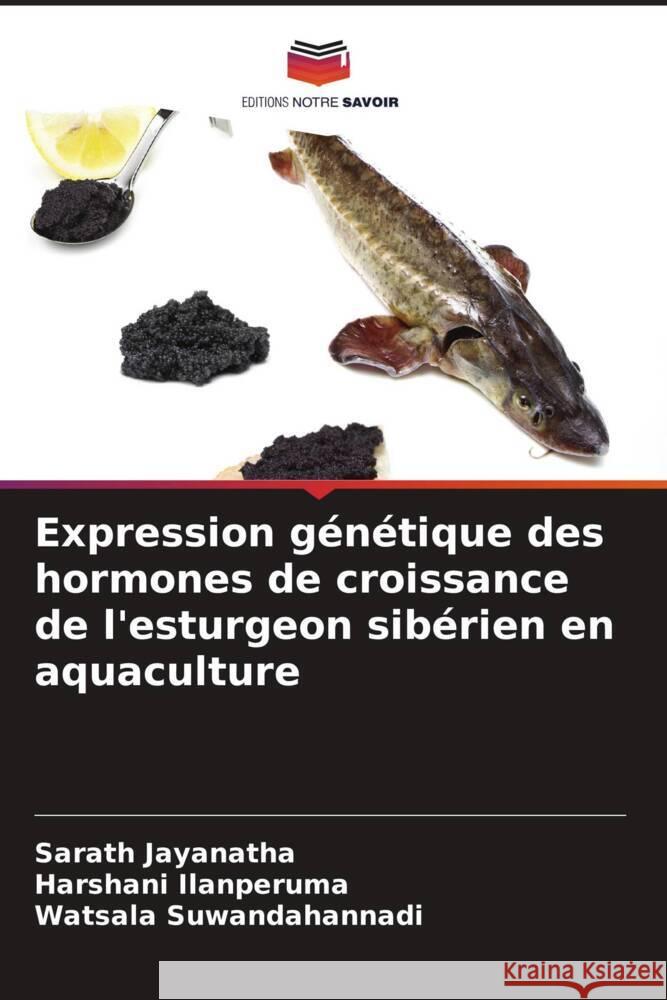 EDITIONS NOTRE SAVOIR

Expression génétique des hormones de croissance de l'esturgeon sibérien en aquaculture

Sarath Jayanatha
Harshani Ilanperuma
Watsala Suwandahannadi